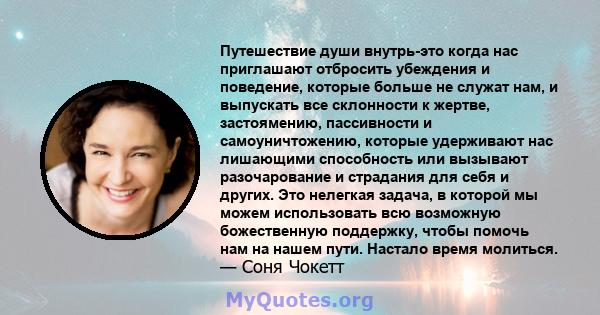 Путешествие души внутрь-это когда нас приглашают отбросить убеждения и поведение, которые больше не служат нам, и выпускать все склонности к жертве, застоямению, пассивности и самоуничтожению, которые удерживают нас лишающими способность или вызывают разочарование и страдания для себя и других. Это нелегкая задача, в которой мы можем использовать всю возможную божественную поддержку, чтобы помочь нам на нашем пути. Настало время молиться.
— Соня Чокетт

MyQuotes.org